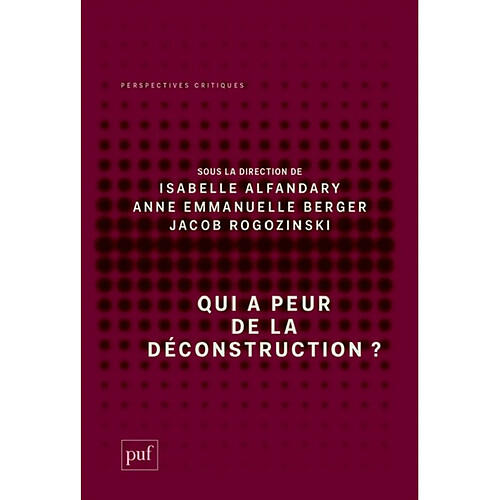 PERSPECTIVES CRITIQUES

SOUS LA DIRECTION DE
ISABELLE ALFANDARY
ANNE EMMANUELLE BERGER
JACOB ROGOZINSKI

QUI A PEUR DE LA DÉCONSTRUCTION ?

puf